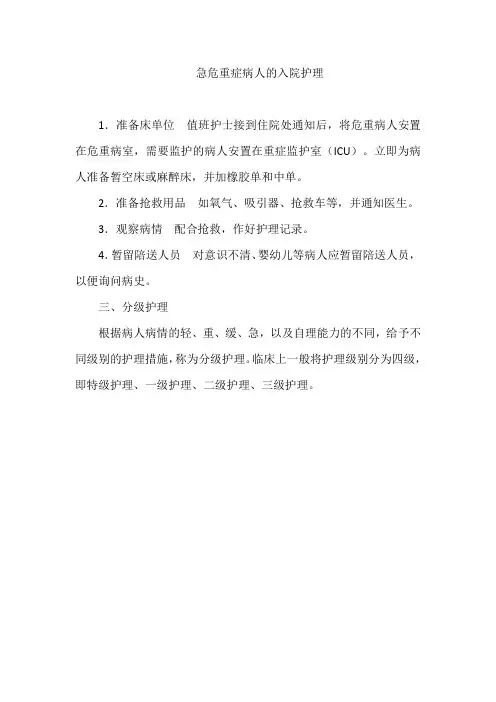 急危重症病人的入院护理

1．准备床单位　值班护士接到住院处通知后，将危重病人安置在危重病室，需要监护的病人安置在重症监护室（ICU）。立即为病人准备暂空床或麻醉床，并加橡胶单和中单。

2．准备抢救用品　如氧气、吸引器、抢救车等，并通知医生。

3．观察病情　配合抢救，作好护理记录。

4. 暂留陪送人员　对意识不清、婴幼儿等病人应暂留陪送人员，以便询问病史。

三、分级护理

根据病人病情的轻、重、缓、急，以及自理能力的不同，给予不同级别的护理措施，称为分级护理。临床上一般将护理级别分为四级，即特级护理、一级护理、二级护理、三级护理。